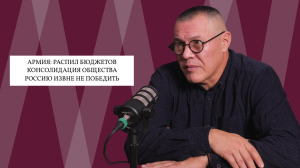 АРМИЯ: РАСПИЛ БЮДЖЕТОВ
КОНСОЛИДАЦИЯ ОБЩЕСТВА
РОССИЮ ИЗВНЕ НЕ ПОБЕДИТЬ